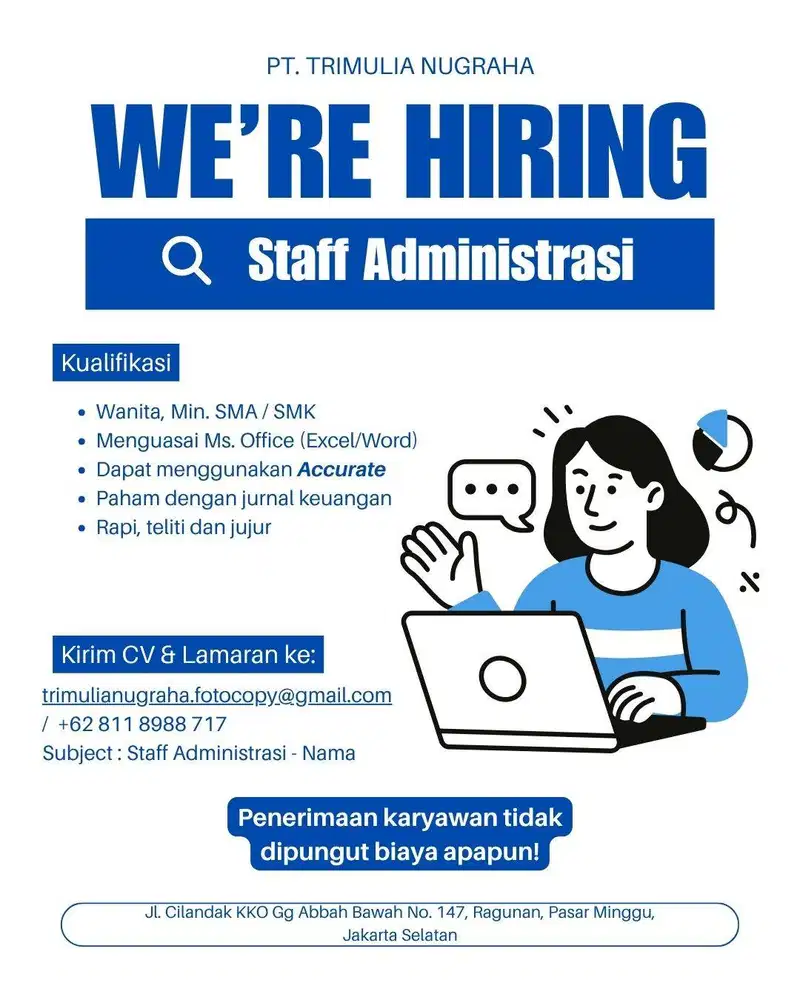 PT. TRIMULIA NUGRAHA

WE'RE HIRING

Staff Administrasi

Kualifikasi

• Wanita, Min. SMA / SMK
• Menguasai Ms. Office (Excel/Word)
• Dapat menggunakan Accurate
• Paham dengan jurnal keuangan
• Rapi, teliti dan jujur

Kirim CV & Lamaran ke:

trimulianugraha.fotocopy@gmail.com
/ +62 811 8988 717
Subject : Staff Administrasi - Nama

Penerimaan karyawan tidak dipungut biaya apapun!

Jl. Cilandak KKO Gg Abbah Bawah No. 147, Ragunan, Pasar Minggu, Jakarta Selatan